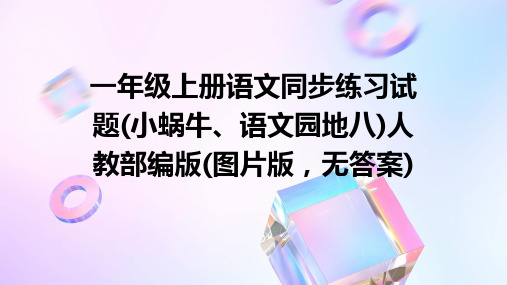 一年级上册语文同步练习试题(小蜗牛、语文园地八)人教部编版(图片版，无答案)